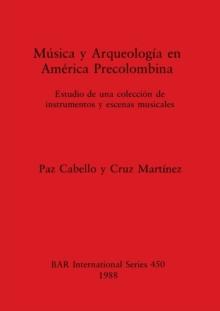 Música y Arqueología en América Precolombina

Estudio de una colección de instrumentos y escenas musicales

Paz Cabello y Cruz Martínez

BAR International Series 450
1988